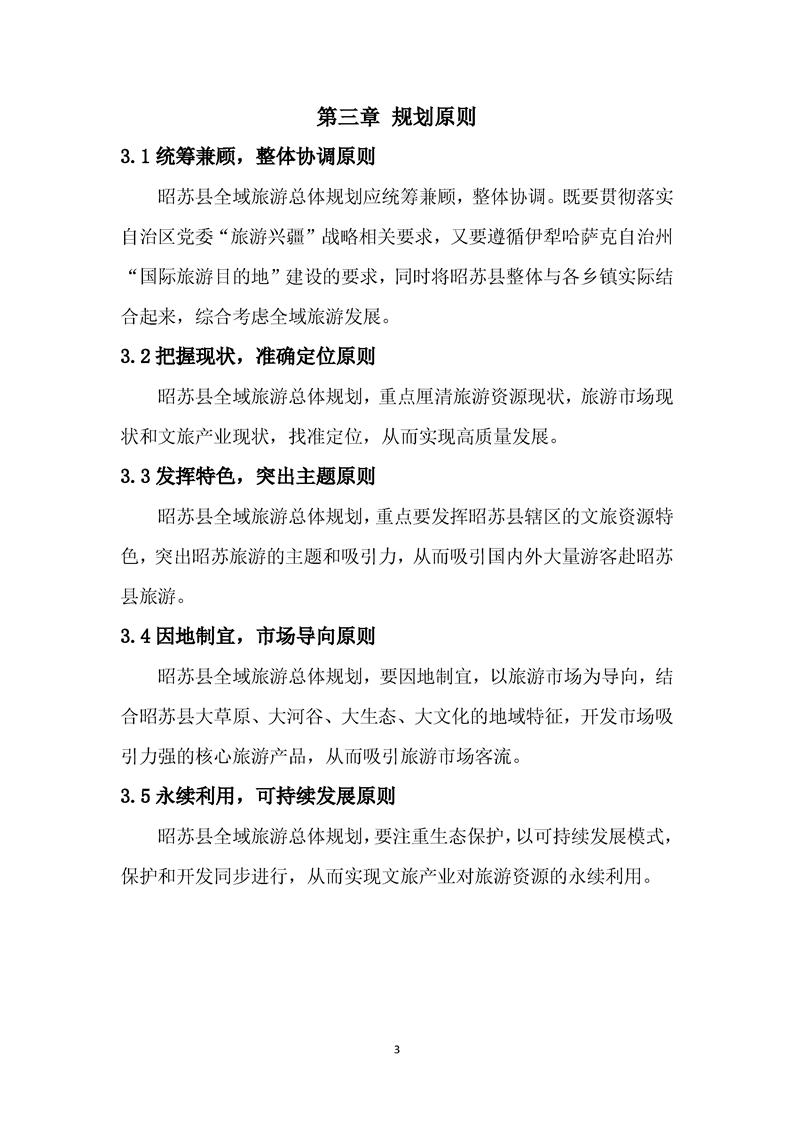 第三章 规划原则

3.1统筹兼顾，整体协调原则

昭苏县全域旅游总体规划应统筹兼顾，整体协调。既要贯彻落实自治区党委“旅游兴疆”战略相关要求，又要遵循伊犁哈萨克自治州“国际旅游目的地”建设的要求，同时将昭苏县整体与各乡镇实际结合起来，综合考虑全域旅游发展。

3.2把握现状，准确定位原则

昭苏县全域旅游总体规划，重点厘清旅游资源现状，旅游市场现状和文旅产业现状，找准定位，从而实现高质量发展。

3.3发挥特色，突出主题原则

昭苏县全域旅游总体规划，重点要发挥昭苏县辖区的文旅资源特色，突出昭苏旅游的主题和吸引力，从而吸引国内外大量游客赴昭苏县旅游。

3.4因地制宜，市场导向原则

昭苏县全域旅游总体规划，要因地制宜，以旅游市场为导向，结合昭苏县大草原、大河谷、大生态、大文化的地域特征，开发市场吸引力强的核心旅游产品，从而吸引旅游市场客流。

3.5永续利用，可持续发展原则

昭苏县全域旅游总体规划，要注重生态保护，以可持续发展模式，保护和开发同步进行，从而实现文旅产业对旅游资源的永续利用。

3